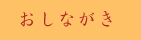 おしながき